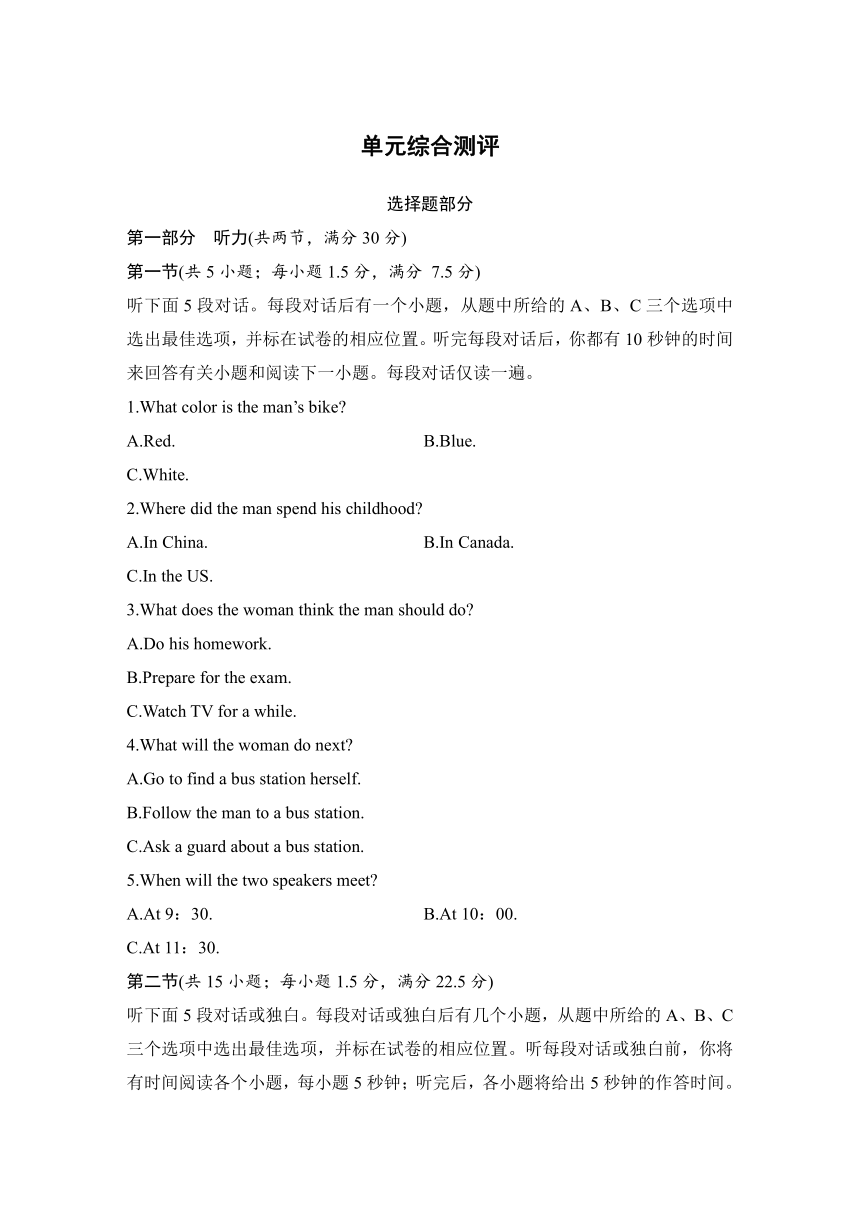 单元综合测评

选择题部分

第一部分　听力(共两节，满分 30 分)

第一节(共 5 小题；每小题 1.5 分，满分 7.5 分)

听下面 5 段对话。每段对话后有一个小题，从题中所给的 A、B、C 三个选项中选出最佳选项，并标在试卷的相应位置。听完每段对话后，你都有 10 秒钟的时间来回答有关小题和阅读下一小题。每段对话仅读一遍。

1.What color is the man’s bike?

A.Red.

B.Blue.

C.White.

2.Where did the man spend his childhood?

A.In China.

B.In Canada.

C.In the US.

3.What does the woman think the man should do?

A.Do his homework.

B.Prepare for the exam.

C.Watch TV for a while.

4.What will the woman do next?

A.Go to find a bus station herself.

B.Follow the man to a bus station.

C.Ask a guard about a bus station.

5.When will the two speakers meet?

A.At 9：30.

B.At 10：00.

C.At 11：30.

第二节(共 15 小题；每小题 1.5 分，满分 22.5 分)

听下面 5 段对话或独白。每段对话或独白后有几个小题，从题中所给的 A、B、C 三个选项中选出最佳选项，并标在试卷的相应位置。听每段对话或独白前，你将有时间阅读各个小题，每小题 5 秒钟；听完后，各小题将给出 5 秒钟的作答时间。